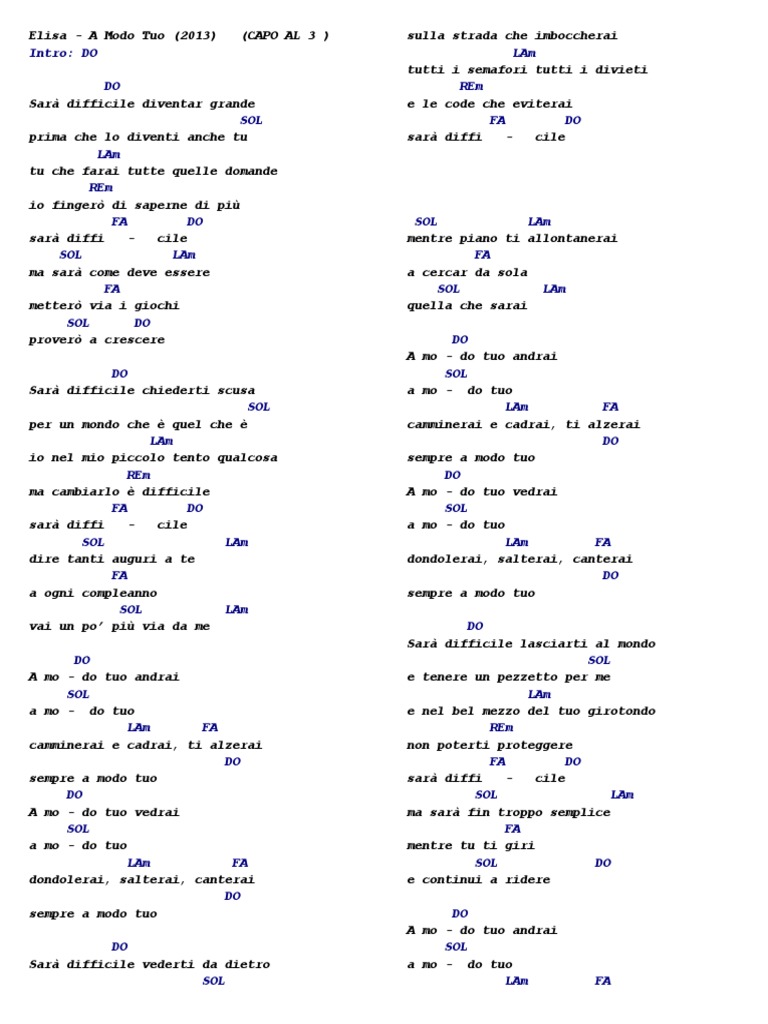 Elisa - A Modo Tuo (2013) (CAPO AL 3 )
Intro: DO

DO
Sarà difficile diventar grande
SOL
prima che lo diventi anche tu
LAm
tu che farai tutte quelle domande
REm
io fingerò di saperne di più
FA DO
sarà diffi - cile
SOL LAm
ma sarà come deve essere
FA
metterò via i giochi
SOL DO
proverò a crescere

DO
Sarà difficile chiederti scusa
SOL
per un mondo che è quel che è
LAm
io nel mio piccolo tento qualcosa
REm
ma cambiarlo è difficile
FA DO
sarà diffi - cile
SOL LAm
dire tanti auguri a te
FA
a ogni compleanno
SOL LAm
vai un po' più via da me

DO
A mo - do tuo andrai
SOL
a mo - do tuo
LAm FA
camminerai e cadrai, ti alzerai
DO
sempre a modo tuo
DO
A mo - do tuo vedrai
SOL
a mo - do tuo
LAm FA
dondolerai, salterai, canterai
DO
sempre a modo tuo

DO
Sarà difficile vederti da dietro
SOL
sulla strada che imboccherai
LAm
tutti i semafori tutti i divieti
REm
e le code che eviterai
FA DO
sarà diffi - cile

SOL LAm
mentre piano ti allontanerai
FA
a cercar da sola
SOL LAm
quella che sarai

DO
A mo - do tuo andrai
SOL
a mo - do tuo
LAm FA
camminerai e cadrai, ti alzerai
DO
sempre a modo tuo
DO
A mo - do tuo vedrai
SOL
a mo - do tuo
LAm FA
dondolerai, salterai, canterai
DO
sempre a modo tuo

DO
Sarà difficile lasciarti al mondo
SOL
e tenere un pezzetto per me
LAm
e nel bel mezzo del tuo girotondo
REm
non poterti proteggere
FA DO
sarà diffi - cile
SOL LAm
ma sarà fin troppo semplice
FA
mentre tu ti giri
SOL DO
e continui a ridere

DO
A mo - do tuo andrai
SOL
a mo - do tuo
LAm FA